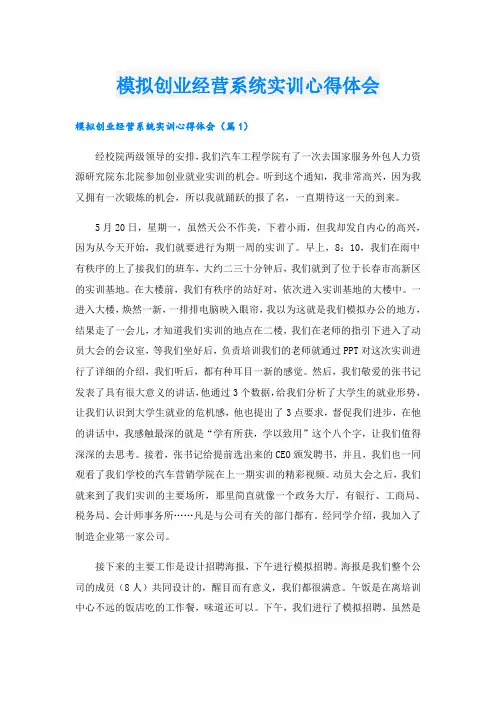 模拟创业经营系统实训心得体会

模拟创业经营系统实训心得体会（篇1）

经校院两级领导的安排，我们汽车工程学院有了一次去国家服务外包人力资源研究院东北院参加创业就业实训的机会。听到这个通知，我非常高兴，因为我又拥有一次锻炼的机会，所以我就踊跃的报了名，一直期待这一天的到来。

5月20日，星期一，虽然天公不作美，下着小雨，但我却发自内心的高兴，因为从今天开始，我们就要进行为期一周的实训了。早上，8：10，我们在雨中有秩序的上了接我们的班车，大约二三十分钟后，我们就到了位于长春市高新区的实训基地。在大楼前，我们有秩序的站好对，依次进入实训基地的大楼中。一进入大楼，焕然一新，一排排电脑映入眼帘，我以为这就是我们模拟办公的地方，结果走了一会儿，才知道我们实训的地点在二楼，我们在老师的指引下进入了动员大会的会议室，等我们坐好后，负责培训我们的老师就通过PPT对这次实训进行了详细的介绍，我们听后，都有种耳目一新的感觉。然后，我们敬爱的张书记发表了具有很大意义的讲话，他通过3个数据，给我们分析了大学生的就业形势，让我们认识到大学生就业的危机感，他也提出了3点要求，督促我们进步，在他的讲话中，我感触最深的就是“学有所获，学以致用”这个八个字，让我们值得深深的去思考。接着，张书记给提前选出来的CEO颁发聘书，并且，我们也一同观看了我们学校的汽车营销学院在上一期实训的精彩视频。动员大会之后，我们就来到了我们实训的主要场所，那里简直就像一个政务大厅，有银行、工商局、税务局、会计师事务所……凡是与公司有关的部门都有。经同学介绍，我加入了制造企业第一家公司。

接下来的主要工作是设计招聘海报，下午进行模拟招聘。海报是我们整个公司的成员（8人）共同设计的，醒目而有意义，我们都很满意。午饭是在离培训中心不远的饭店吃的工作餐，味道还可以。下午，我们进行了模拟招聘，虽然是